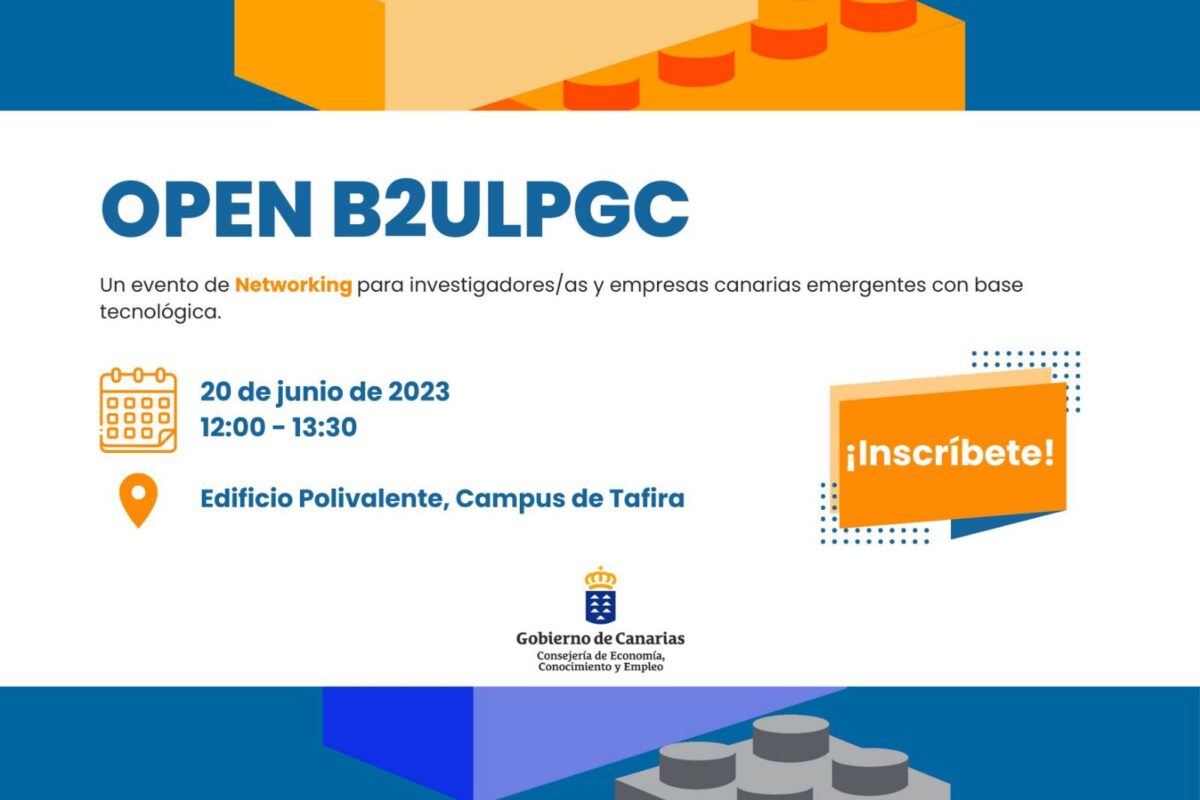 OPEN B2ULPGC

Un evento de Networking para investigadores/as y empresas canarias emergentes con base tecnológica.

20 de junio de 2023
12:00 - 13:30

Edificio Polivalente, Campus de Tafira

¡Inscríbete!

Gobierno de Canarias
Consejería de Economía,
Conocimiento y Empleo